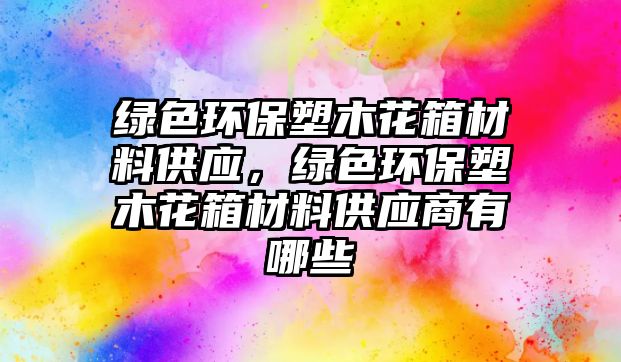 绿色环保塑木花箱材料供应，绿色环保塑木花箱材料供应商有哪些